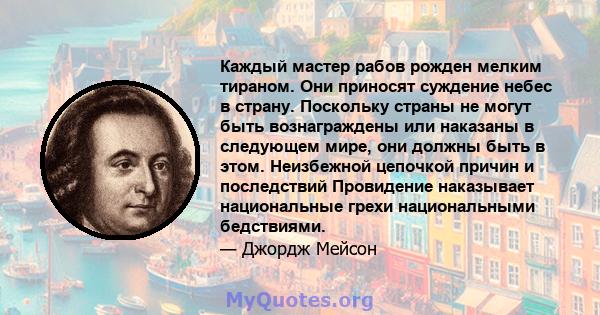 Каждый мастер рабов рожден мелким тираном. Они приносят суждение небес в страну. Поскольку страны не могут быть вознаграждены или наказаны в следующем мире, они должны быть в этом. Неизбежной цепочкой причин и последствий Провидение наказывает национальные грехи национальными бедствиями.

— Джордж Мейсон

MyQuotes.org